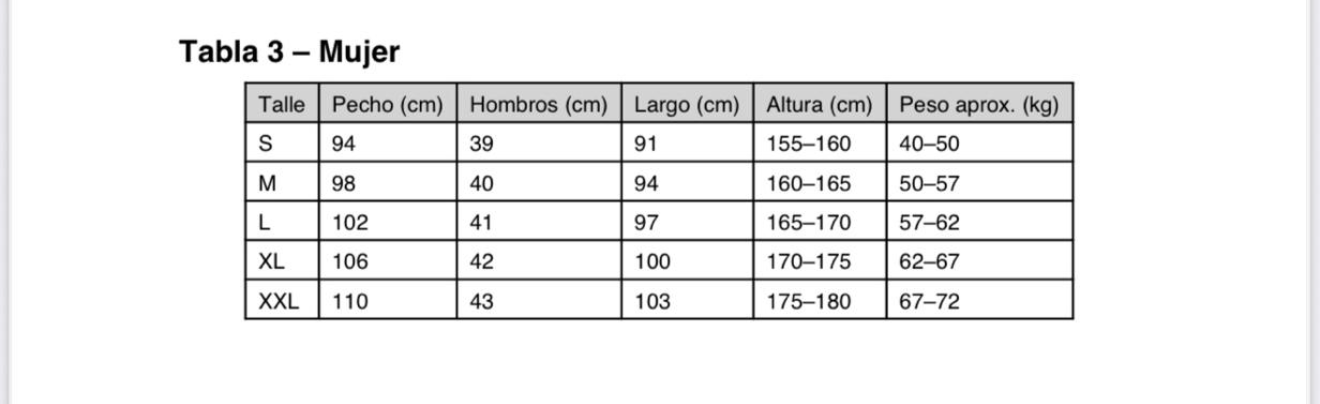 Tabla 3 – Mujer

| Talle | Pecho (cm) | Hombros (cm) | Largo (cm) | Altura (cm) | Peso aprox. (kg) |
|---|---|---|---|---|---|
| S | 94 | 39 | 91 | 155–160 | 40–50 |
| M | 98 | 40 | 94 | 160–165 | 50–57 |
| L | 102 | 41 | 97 | 165–170 | 57–62 |
| XL | 106 | 42 | 100 | 170–175 | 62–67 |
| XXL | 110 | 43 | 103 | 175–180 | 67–72 |